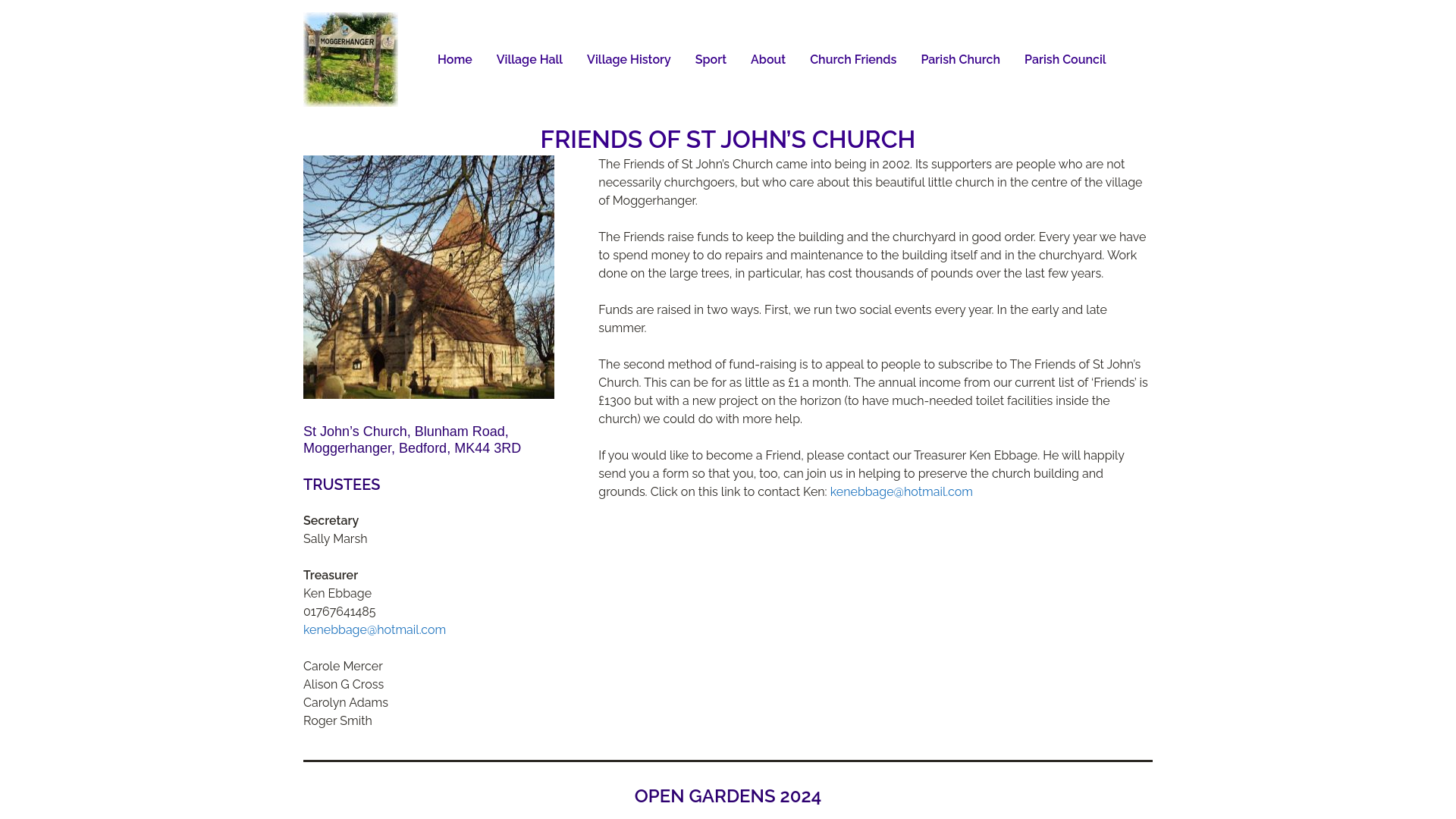 MOGGERHANGER

Home Village Hall Village History Sport About Church Friends Parish Church Parish Council

FRIENDS OF ST JOHN'S CHURCH

St John's Church, Blunham Road, Moggerhanger, Bedford, MK44 3RD

TRUSTEES

Secretary
Sally Marsh

Treasurer
Ken Ebbage
01767641485
kenebbage@hotmail.com

Carole Mercer
Alison G Cross
Carolyn Adams
Roger Smith

The Friends of St John's Church came into being in 2002. Its supporters are people who are not necessarily churchgoers, but who care about this beautiful little church in the centre of the village of Moggerhanger.

The Friends raise funds to keep the building and the churchyard in good order. Every year we have to spend money to do repairs and maintenance to the building itself and in the churchyard. Work done on the large trees, in particular, has cost thousands of pounds over the last few years.

Funds are raised in two ways. First, we run two social events every year. In the early and late summer.

The second method of fund-raising is to appeal to people to subscribe to The Friends of St John's Church. This can be for as little as £1 a month. The annual income from our current list of 'Friends' is £1300 but with a new project on the horizon (to have much-needed toilet facilities inside the church) we could do with more help.

If you would like to become a Friend, please contact our Treasurer Ken Ebbage. He will happily send you a form so that you, too, can join us in helping to preserve the church building and grounds. Click on this link to contact Ken: kenebbage@hotmail.com

OPEN GARDENS 2024